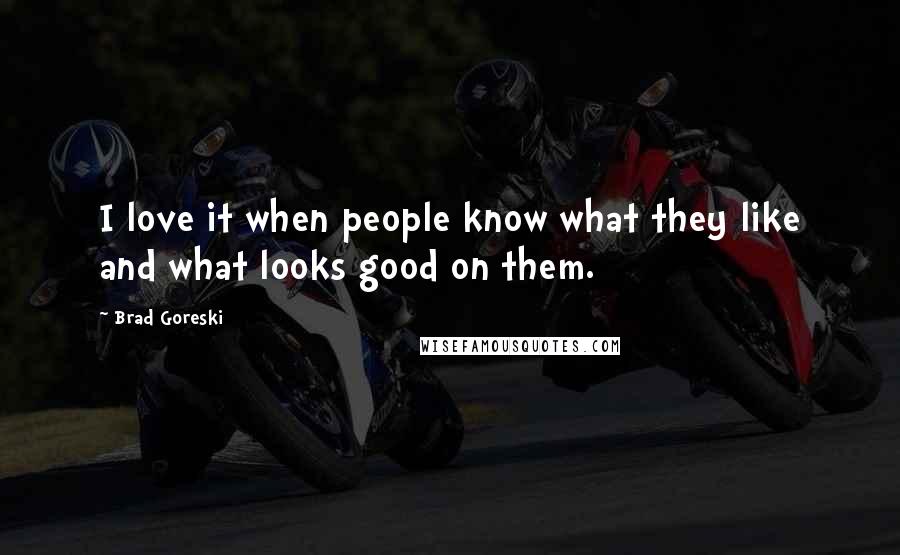 I love it when people know what they like and what looks good on them.

~ Brad Goreski

WISEFAMOUSQUOTES.COM